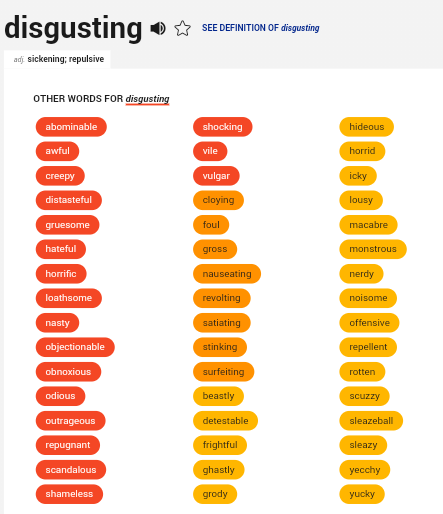 disgusting SEE DEFINITION OF disgusting

adj. sickening; repulsive

OTHER WORDS FOR disgusting

abominable
awful
creepy
distasteful
gruesome
hateful
horrific
loathsome
nasty
objectionable
obnoxious
odious
outrageous
repugnant
scandalous
shameless

shocking
vile
vulgar
cloying
foul
gross
nauseating
revolting
satiating
stinking
surfeiting
beastly
detestable
frightful
ghastly
grody

hideous
horrid
icky
lousy
macabre
monstrous
nerdy
noisome
offensive
repellent
rotten
scuzzy
sleazeball
sleazy
yecchy
yucky